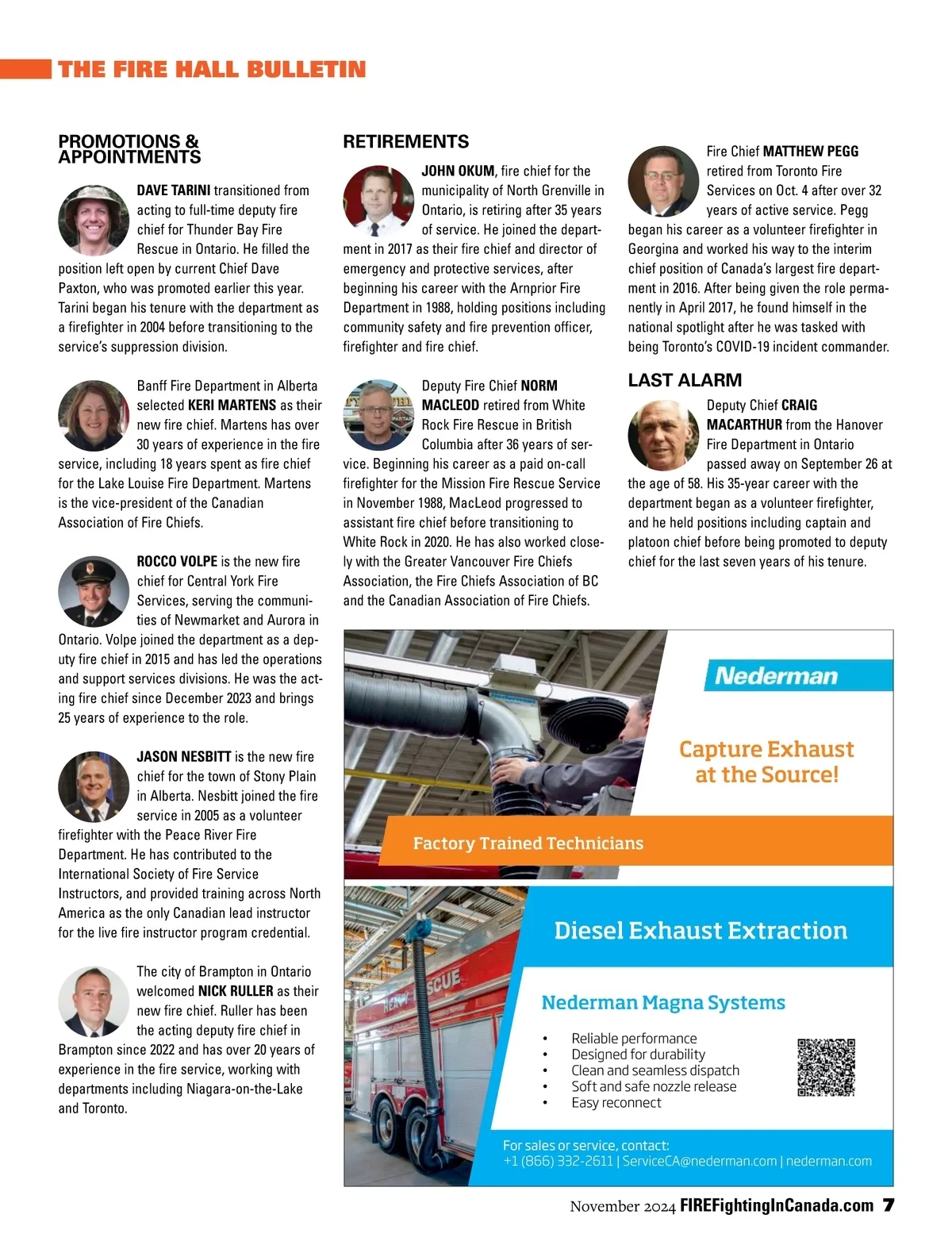 THE FIRE HALL BULLETIN

PROMOTIONS & APPOINTMENTS

DAVE TARINI transitioned from acting to full-time deputy fire chief for Thunder Bay Fire Rescue in Ontario. He filled the position left open by current Chief Dave Paxton, who was promoted earlier this year. Tarini began his tenure with the department as a firefighter in 2004 before transitioning to the service's suppression division.

Banff Fire Department in Alberta selected KERI MARTENS as their new fire chief. Martens has over 30 years of experience in the fire service, including 18 years spent as fire chief for the Lake Louise Fire Department. Martens is the vice-president of the Canadian Association of Fire Chiefs.

ROCCO VOLPE is the new fire chief for Central York Fire Services, serving the communities of Newmarket and Aurora in Ontario. Volpe joined the department as a deputy fire chief in 2015 and has led the operations and support services divisions. He was the acting fire chief since December 2023 and brings 25 years of experience to the role.

JASON NESBITT is the new fire chief for the town of Stony Plain in Alberta. Nesbitt joined the fire service in 2005 as a volunteer firefighter with the Peace River Fire Department. He has contributed to the International Society of Fire Service Instructors, and provided training across North America as the only Canadian lead instructor for the live fire instructor program credential.

The city of Brampton in Ontario welcomed NICK RULLER as their new fire chief. Ruller has been the acting deputy fire chief in Brampton since 2022 and has over 20 years of experience in the fire service, working with departments including Niagara-on-the-Lake and Toronto.

RETIREMENTS

JOHN OKUM, fire chief for the municipality of North Grenville in Ontario, is retiring after 35 years of service. He joined the department in 2017 as their fire chief and director of emergency and protective services, after beginning his career with the Arnprior Fire Department in 1988, holding positions including community safety and fire prevention officer, firefighter and fire chief.

Deputy Fire Chief NORM MACLEOD retired from White Rock Fire Rescue in British Columbia after 36 years of service. Beginning his career as a paid on-call firefighter for the Mission Fire Rescue Service in November 1988, MacLeod progressed to assistant fire chief before transitioning to White Rock in 2020. He has also worked closely with the Greater Vancouver Fire Chiefs Association, the Fire Chiefs Association of BC and the Canadian Association of Fire Chiefs.

Fire Chief MATTHEW PEGG retired from Toronto Fire Services on Oct. 4 after over 32 years of active service. Pegg began his career as a volunteer firefighter in Georgina and worked his way to the interim chief position of Canada's largest fire department in 2016. After being given the role permanently in April 2017, he found himself in the national spotlight after he was tasked with being Toronto's COVID-19 incident commander.

LAST ALARM

Deputy Chief CRAIG MACARTHUR from the Hanover Fire Department in Ontario passed away on September 26 at the age of 58. His 35-year career with the department began as a volunteer firefighter, and he held positions including captain and platoon chief before being promoted to deputy chief for the last seven years of his tenure.

Nederman

Capture Exhaust at the Source!

Factory Trained Technicians

Diesel Exhaust Extraction

Nederman Magna Systems

• Reliable performance
• Designed for durability
• Clean and seamless dispatch
• Soft and safe nozzle release
• Easy reconnect

For sales or service, contact:
+1 (866) 332-2611 | ServiceCA@nederman.com | nederman.com

November 2024 FIREFightingInCanada.com 7